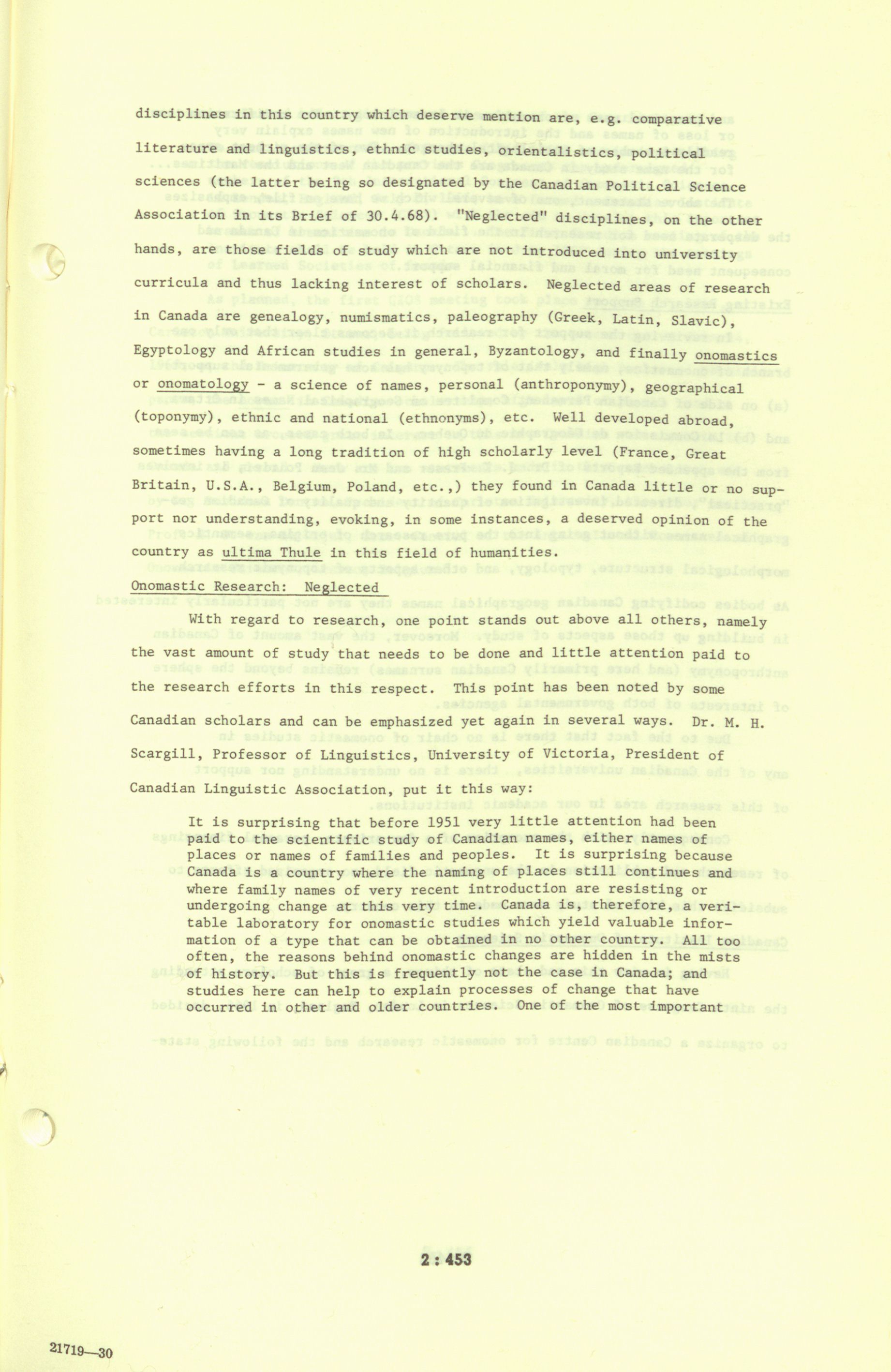 disciplines in this country which deserve mention are, e.g. comparative literature and linguistics, ethnic studies, orientalistics, political sciences (the latter being so designated by the Canadian Political Science Association in its Brief of 30.4.68). "Neglected" disciplines, on the other hands, are those fields of study which are not introduced into university curricula and thus lacking interest of scholars. Neglected areas of research in Canada are genealogy, numismatics, paleography (Greek, Latin, Slavic), Egyptology and African studies in general, Byzantology, and finally onomastics or onomatology - a science of names, personal (anthroponymy), geographical (toponymy), ethnic and national (ethnonyms), etc. Well developed abroad, sometimes having a long tradition of high scholarly level (France, Great Britain, U.S.A., Belgium, Poland, etc.,) they found in Canada little or no support nor understanding, evoking, in some instances, a deserved opinion of the country as ultima Thule in this field of humanities.

Onomastic Research: Neglected

With regard to research, one point stands out above all others, namely the vast amount of study that needs to be done and little attention paid to the research efforts in this respect. This point has been noted by some Canadian scholars and can be emphasized yet again in several ways. Dr. M. H. Scargill, Professor of Linguistics, University of Victoria, President of Canadian Linguistic Association, put it this way:

It is surprising that before 1951 very little attention had been paid to the scientific study of Canadian names, either names of places or names of families and peoples. It is surprising because Canada is a country where the naming of places still continues and where family names of very recent introduction are resisting or undergoing change at this very time. Canada is, therefore, a veritable laboratory for onomastic studies which yield valuable information of a type that can be obtained in no other country. All too often, the reasons behind onomastic changes are hidden in the mists of history. But this is frequently not the case in Canada; and studies here can help to explain processes of change that have occurred in other and older countries. One of the most important

2 : 453

21719—30